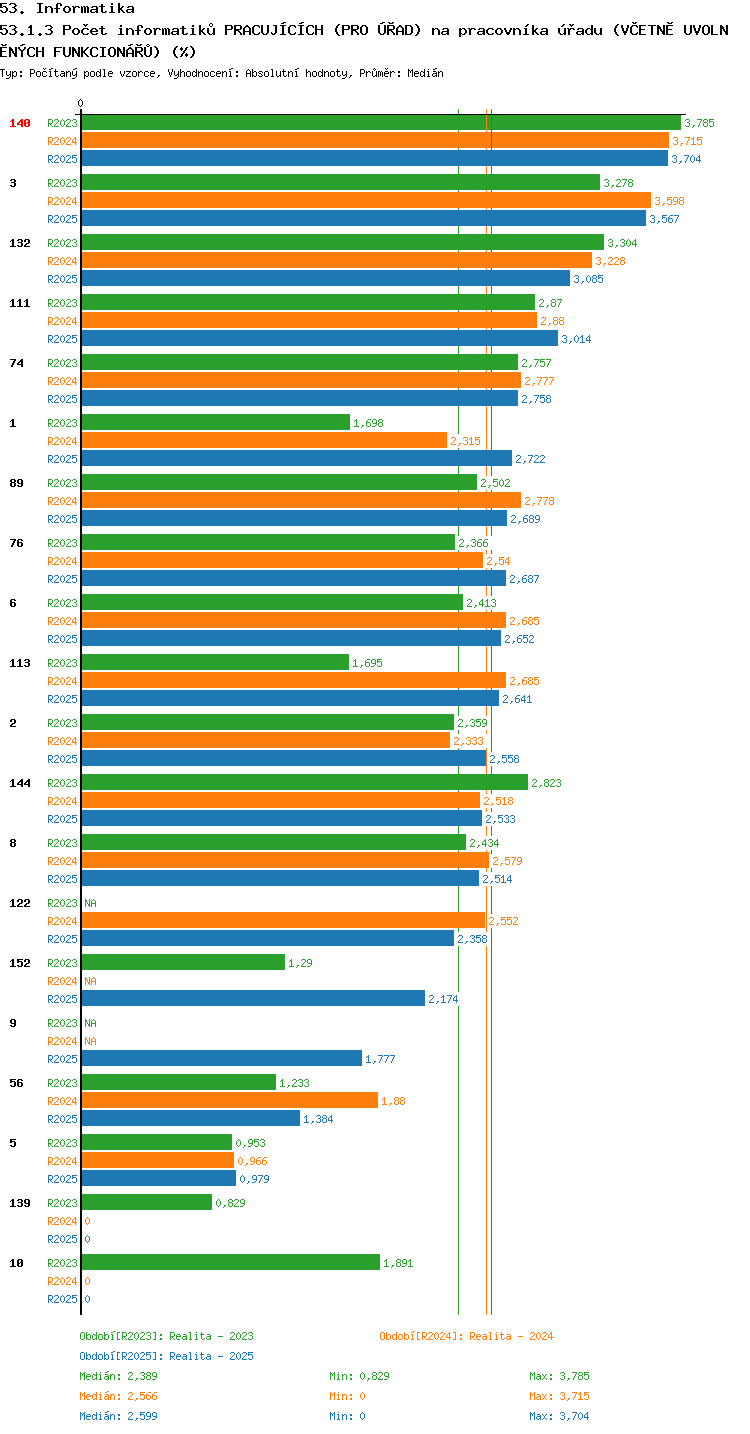 53. Informatika
53.1.3 Počet informatiků PRACUJÍCÍCH (PRO ÚŘAD) na pracovníka úřadu (VČETNĚ UVOLNĚNÝCH FUNKCIONÁŘŮ) (%)
Typ: Počítaný podle vzorce, Vyhodnocení: Absolutní hodnoty, Průměr: Medián

0

140 R2023 3,785 R2024 3,715 R2025 3,704
3 R2023 3,278 R2024 3,598 R2025 3,567
132 R2023 3,304 R2024 3,228 R2025 3,085
111 R2023 2,87 R2024 2,88 R2025 3,014
74 R2023 2,757 R2024 2,777 R2025 2,758
1 R2023 1,698 R2024 2,315 R2025 2,722
89 R2023 2,502 R2024 2,778 R2025 2,689
76 R2023 2,366 R2024 2,54 R2025 2,687
6 R2023 2,413 R2024 2,685 R2025 2,652
113 R2023 1,695 R2024 2,685 R2025 2,641
2 R2023 2,359 R2024 2,333 R2025 2,558
144 R2023 2,823 R2024 2,518 R2025 2,533
8 R2023 2,434 R2024 2,579 R2025 2,514
122 R2023 NA R2024 2,552 R2025 2,358
152 R2023 1,29 R2024 NA R2025 2,174
9 R2023 NA R2024 NA R2025 1,777
56 R2023 1,233 R2024 1,88 R2025 1,384
5 R2023 0,953 R2024 0,966 R2025 0,979
139 R2023 0,829 R2024 0 R2025 0
10 R2023 1,891 R2024 0 R2025 0

Období[R2023]: Realita - 2023
Období[R2024]: Realita - 2024
Období[R2025]: Realita - 2025
Medián: 2,389 Min: 0,829 Max: 3,785
Medián: 2,566 Min: 0 Max: 3,715
Medián: 2,599 Min: 0 Max: 3,704